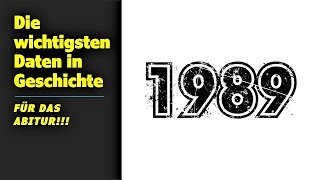 Die wichtigsten Daten in Geschichte

FÜR DAS ABITUR!!!

1989